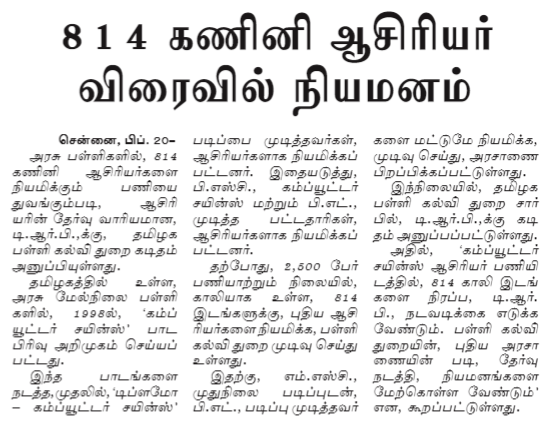 814 கணினி ஆசிரியர் விரைவில் நியமனம்

சென்னை, பிப். 20–

அரசு பள்ளிகளில், 814 கணினி ஆசிரியர்களை நியமிக்கும் பணியை துவங்கும்படி, ஆசிரியரின் தேர்வு வாரியமான, டி.ஆர்.பி.,க்கு, தமிழக பள்ளி கல்வி துறை கடிதம் அனுப்பியுள்ளது.

தமிழகத்தில் உள்ள, அரசு மேல்நிலை பள்ளிகளில், 1998ல், 'கம்ப்யூட்டர் சயின்ஸ்' பாட பிரிவு அறிமுகம் செய்யப்பட்டது.

இந்த பாடங்களை நடத்த, முதலில், 'டிப்ளமோ – கம்ப்யூட்டர் சயின்ஸ்' படிப்பை முடித்தவர்கள், ஆசிரியர்களாக நியமிக்கப்பட்டனர். இதையடுத்து, பி.எஸ்சி., கம்ப்யூட்டர் சயின்ஸ் மற்றும் பி.எட்., முடித்த பட்டதாரிகள், ஆசிரியர்களாக நியமிக்கப்பட்டனர்.

தற்போது, 2,500 பேர் பணியாற்றும் நிலையில், காலியாக உள்ள, 814 இடங்களுக்கு, புதிய ஆசிரியர்களை நியமிக்க, பள்ளி கல்வி துறை முடிவு செய்து உள்ளது.

இதற்கு, எம்.எஸ்சி., முதுநிலை படிப்புடன், பி.எட்., படிப்பு முடித்தவர்களை மட்டுமே நியமிக்க, முடிவு செய்து, அரசாணை பிறப்பிக்கப்பட்டுள்ளது.

இந்நிலையில், தமிழக பள்ளி கல்வி துறை சார்பில், டி.ஆர்.பி.,க்கு கடிதம் அனுப்பப்பட்டுள்ளது.

அதில், 'கம்ப்யூட்டர் சயின்ஸ் ஆசிரியர் பணியிடத்தில், 814 காலி இடங்களை நிரப்ப, டி.ஆர்.பி., நடவடிக்கை எடுக்க வேண்டும். பள்ளி கல்வி துறையின், புதிய அரசாணையின் படி, தேர்வு நடத்தி, நியமனங்களை மேற்கொள்ள வேண்டும்' என, கூறப்பட்டுள்ளது.